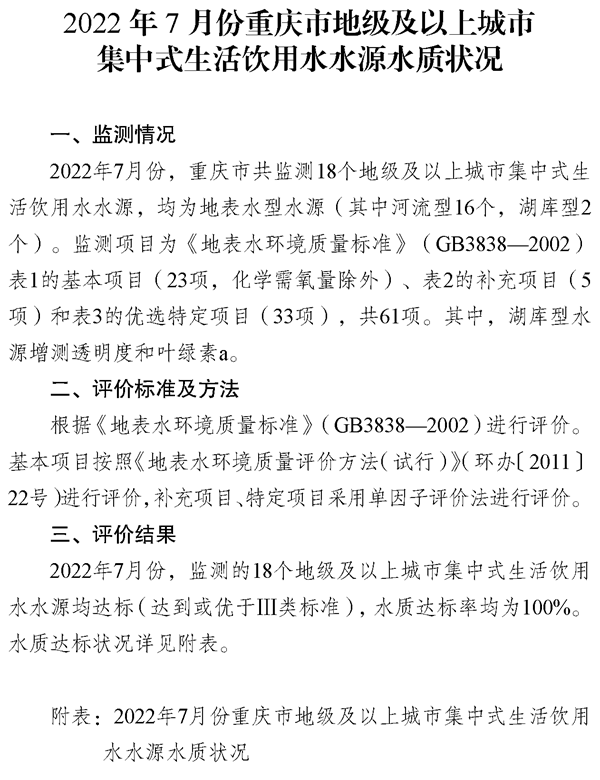 2022 年 7 月份重庆市地级及以上城市集中式生活饮用水水源水质状况

一、监测情况

2022年7月份，重庆市共监测18个地级及以上城市集中式生活饮用水水源，均为地表水型水源（其中河流型16个，湖库型2个）。监测项目为《地表水环境质量标准》（GB3838—2002）表1的基本项目（23项，化学需氧量除外）、表2的补充项目（5项）和表3的优选特定项目（33项），共61项。其中，湖库型水源增测透明度和叶绿素a。

二、评价标准及方法

根据《地表水环境质量标准》（GB3838—2002）进行评价。基本项目按照《地表水环境质量评价方法（试行）》（环办〔2011〕22号）进行评价，补充项目、特定项目采用单因子评价法进行评价。

三、评价结果

2022年7月份，监测的18个地级及以上城市集中式生活饮用水水源均达标（达到或优于III类标准），水质达标率均为100%。水质达标状况详见附表。

附表：2022年7月份重庆市地级及以上城市集中式生活饮用水水源水质状况